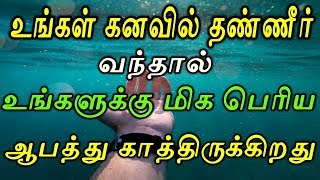 உங்கள் கனவில் தண்ணீர்
வந்தால்
உங்களுக்கு மிக பெரிய
ஆபத்து காத்திருக்கிறது